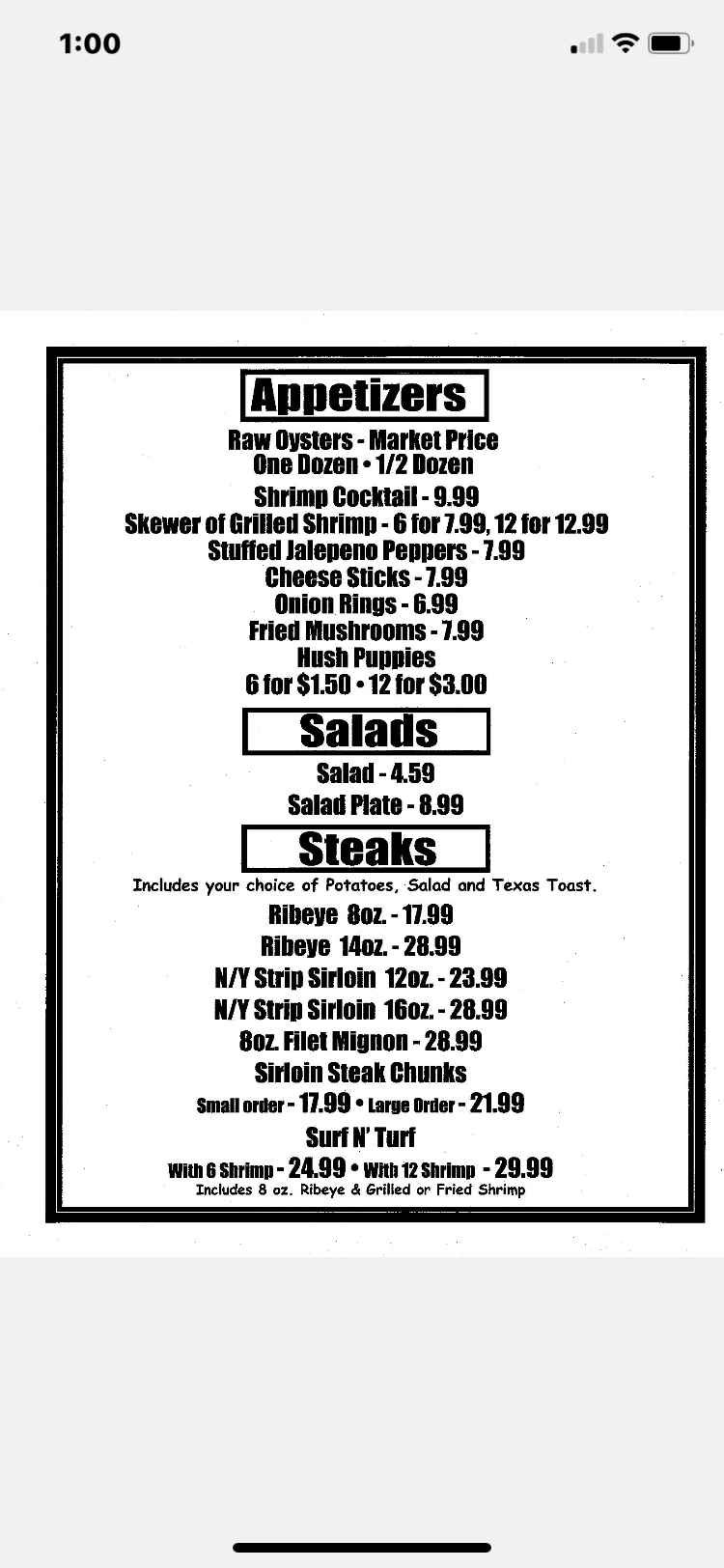 1:00

Appetizers

Raw Oysters - Market Price
One Dozen • 1/2 Dozen
Shrimp Cocktail - 9.99
Skewer of Grilled Shrimp - 6 for 7.99, 12 for 12.99
Stuffed Jalepeno Peppers - 7.99
Cheese Sticks - 7.99
Onion Rings - 6.99
Fried Mushrooms - 7.99
Hush Puppies
6 for $1.50 • 12 for $3.00

Salads

Salad - 4.59
Salad Plate - 8.99

Steaks

Includes your choice of Potatoes, Salad and Texas Toast.
Ribeye 8oz. - 17.99
Ribeye 14oz. - 28.99
N/Y Strip Sirloin 12oz. - 23.99
N/Y Strip Sirloin 16oz. - 28.99
8oz. Filet Mignon - 28.99
Sirloin Steak Chunks
Small order - 17.99 • Large Order - 21.99
Surf N' Turf
With 6 Shrimp - 24.99 • With 12 Shrimp - 29.99
Includes 8 oz. Ribeye & Grilled or Fried Shrimp